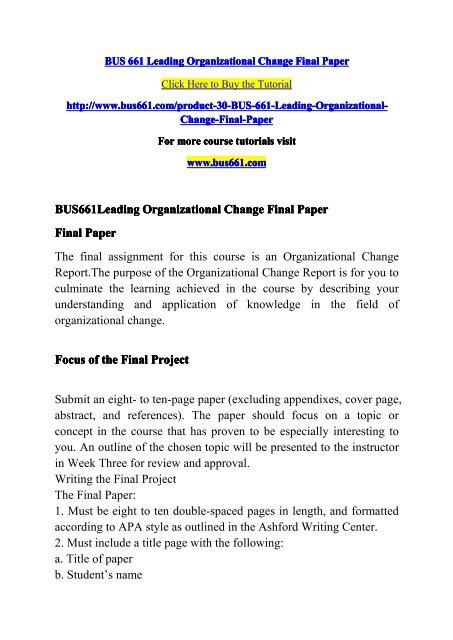 BUS 661 Leading Organizational Change Final Paper

Click Here to Buy the Tutorial

http://www.bus661.com/product-30-BUS-661-Leading-Organizational-Change-Final-Paper

For more course tutorials visit

www.bus661.com

BUS661Leading Organizational Change Final Paper

Final Paper

The final assignment for this course is an Organizational Change Report.The purpose of the Organizational Change Report is for you to culminate the learning achieved in the course by describing your understanding and application of knowledge in the field of organizational change.

Focus of the Final Project

Submit an eight- to ten-page paper (excluding appendixes, cover page, abstract, and references). The paper should focus on a topic or concept in the course that has proven to be especially interesting to you. An outline of the chosen topic will be presented to the instructor in Week Three for review and approval.
Writing the Final Project
The Final Paper:
1. Must be eight to ten double-spaced pages in length, and formatted according to APA style as outlined in the Ashford Writing Center.
2. Must include a title page with the following:
a. Title of paper
b. Student's name